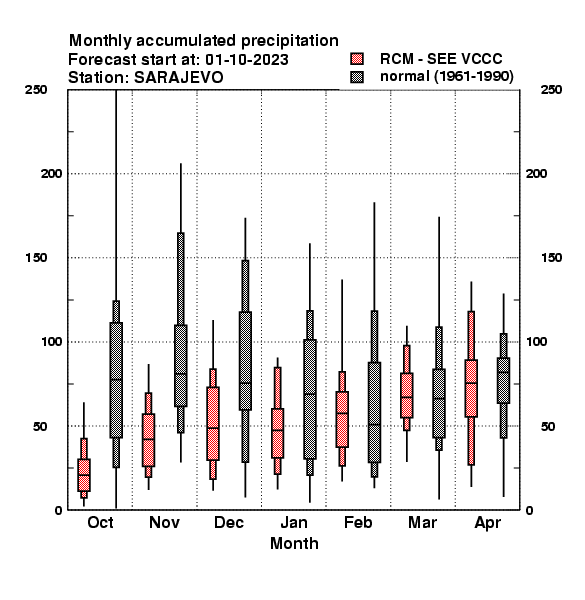 Monthly accumulated precipitation
Forecast start at: 01-10-2023
Station: SARAJEVO

RCM - SEE VCCC
normal (1961-1990)

250
200
150
100
50
0

250
200
150
100
50
0

Oct
Nov
Dec
Jan
Feb
Mar
Apr

Month